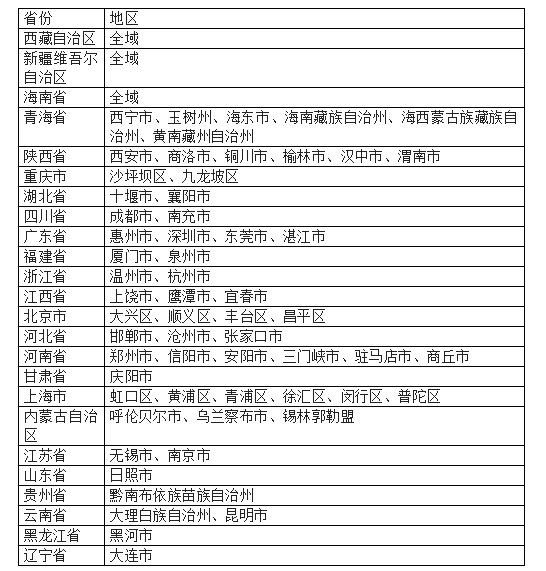 | 省份 | 地区 |
|---|---|
| 西藏自治区 | 全域 |
| 新疆维吾尔自治区 | 全域 |
| 海南省 | 全域 |
| 青海省 | 西宁市、玉树州、海东市、海南藏族自治州、海西蒙古族藏族自治州、黄南藏州自治州 |
| 陕西省 | 西安市、商洛市、铜川市、榆林市、汉中市、渭南市 |
| 重庆市 | 沙坪坝区、九龙坡区 |
| 湖北省 | 十堰市、襄阳市 |
| 四川省 | 成都市、南充市 |
| 广东省 | 惠州市、深圳市、东莞市、湛江市 |
| 福建省 | 厦门市、泉州市 |
| 浙江省 | 温州市、杭州市 |
| 江西省 | 上饶市、鹰潭市、宜春市 |
| 北京市 | 大兴区、顺义区、丰台区、昌平区 |
| 河北省 | 邯郸市、沧州市、张家口市 |
| 河南省 | 郑州市、信阳市、安阳市、三门峡市、驻马店市、商丘市 |
| 甘肃省 | 庆阳市 |
| 上海市 | 虹口区、黄浦区、青浦区、徐汇区、闵行区、普陀区 |
| 内蒙古自治区 | 呼伦贝尔市、乌兰察布市、锡林郭勒盟 |
| 江苏省 | 无锡市、南京市 |
| 山东省 | 日照市 |
| 贵州省 | 黔南布依族苗族自治州 |
| 云南省 | 大理白族自治州、昆明市 |
| 黑龙江省 | 黑河市 |
| 辽宁省 | 大连市 |